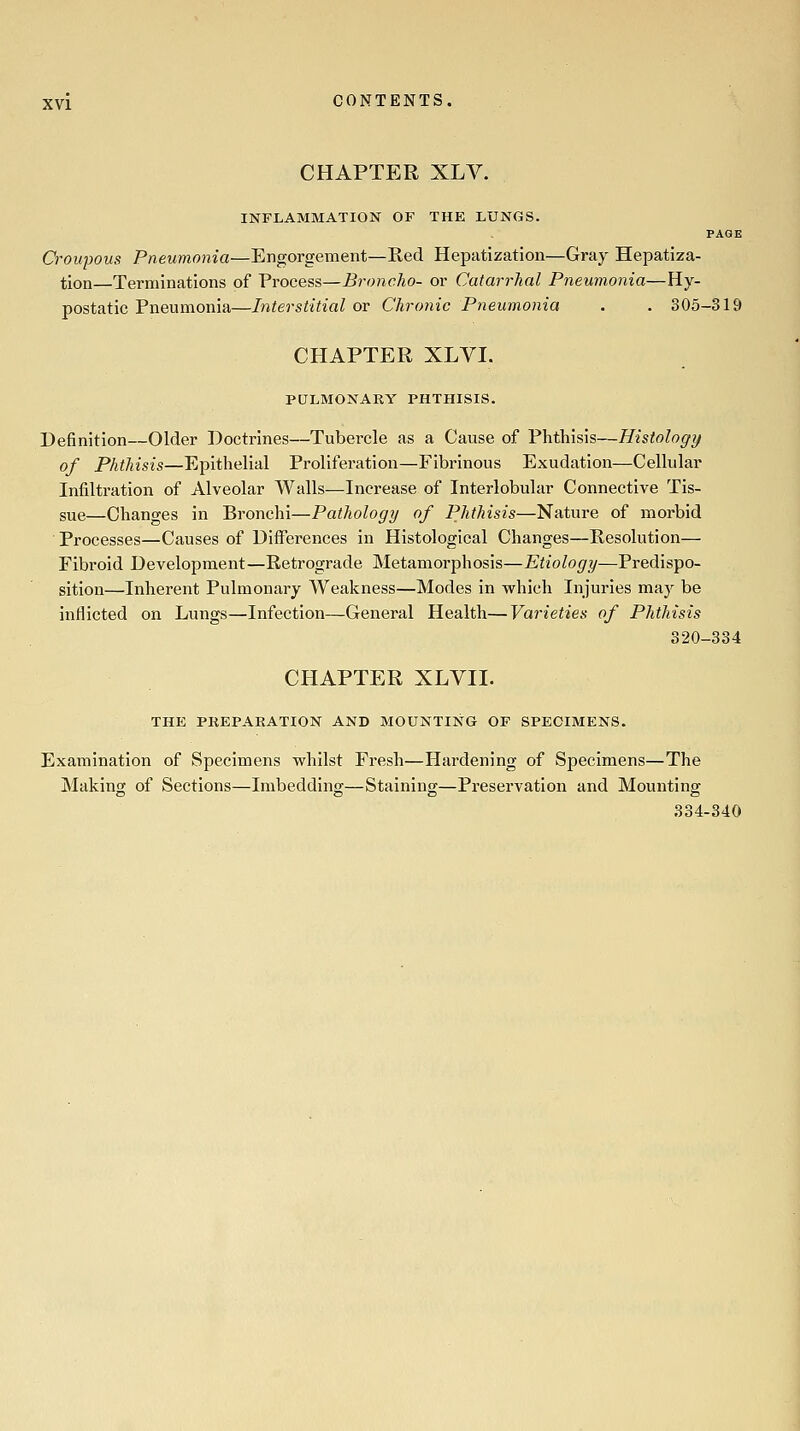 xvi CONTENTS.

CHAPTER XLV.

INFLAMMATION OF THE LUNGS.

PAGE

Croupous Pneumonia—Engorgement—Red Hepatization—Gray Hepatization—Terminations of Process—Broncho- or Catarrhal Pneumonia—Hypostatic Pneumonia—Interstitial or Chronic Pneumonia . . 305–319

CHAPTER XLVI.

PULMONARY PHTHISIS.

Definition—Older Doctrines—Tubercle as a Cause of Phthisis—Histology of Phthisis—Epithelial Proliferation—Fibrinous Exudation—Cellular Infiltration of Alveolar Walls—Increase of Interlobular Connective Tissue—Changes in Bronchi—Pathology of Phthisis—Nature of morbid Processes—Causes of Differences in Histological Changes—Resolution—Fibroid Development—Retrograde Metamorphosis—Etiology—Predisposition—Inherent Pulmonary Weakness—Modes in which Injuries may be inflicted on Lungs—Infection—General Health—Varieties of Phthisis 320–334

CHAPTER XLVII.

THE PREPARATION AND MOUNTING OF SPECIMENS.

Examination of Specimens whilst Fresh—Hardening of Specimens—The Making of Sections—Imbedding—Staining—Preservation and Mounting 334-340